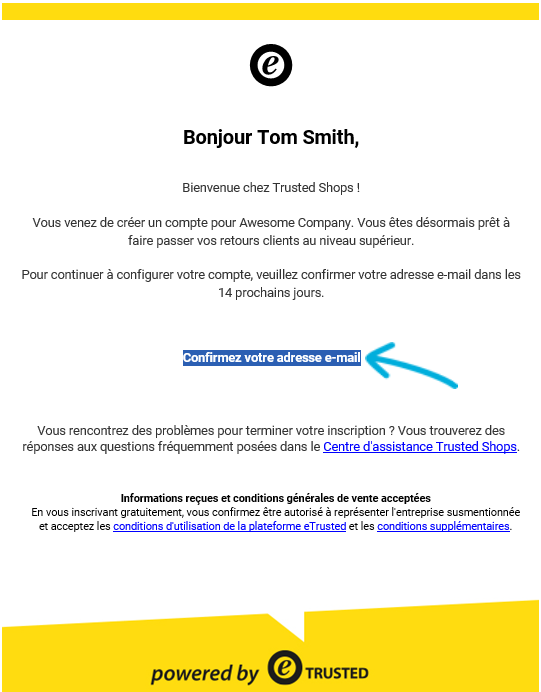 e

Bonjour Tom Smith,

Bienvenue chez Trusted Shops !

Vous venez de créer un compte pour Awesome Company. Vous êtes désormais prêt à faire passer vos retours clients au niveau supérieur.

Pour continuer à configurer votre compte, veuillez confirmer votre adresse e-mail dans les 14 prochains jours.

Confirmez votre adresse e-mail

Vous rencontrez des problèmes pour terminer votre inscription ? Vous trouverez des réponses aux questions fréquemment posées dans le Centre d'assistance Trusted Shops.

Informations reçues et conditions générales de vente acceptées
En vous inscrivant gratuitement, vous confirmez être autorisé à représenter l'entreprise susmentionnée et acceptez les conditions d'utilisation de la plateforme eTrusted et les conditions supplémentaires.

powered by e TRUSTED